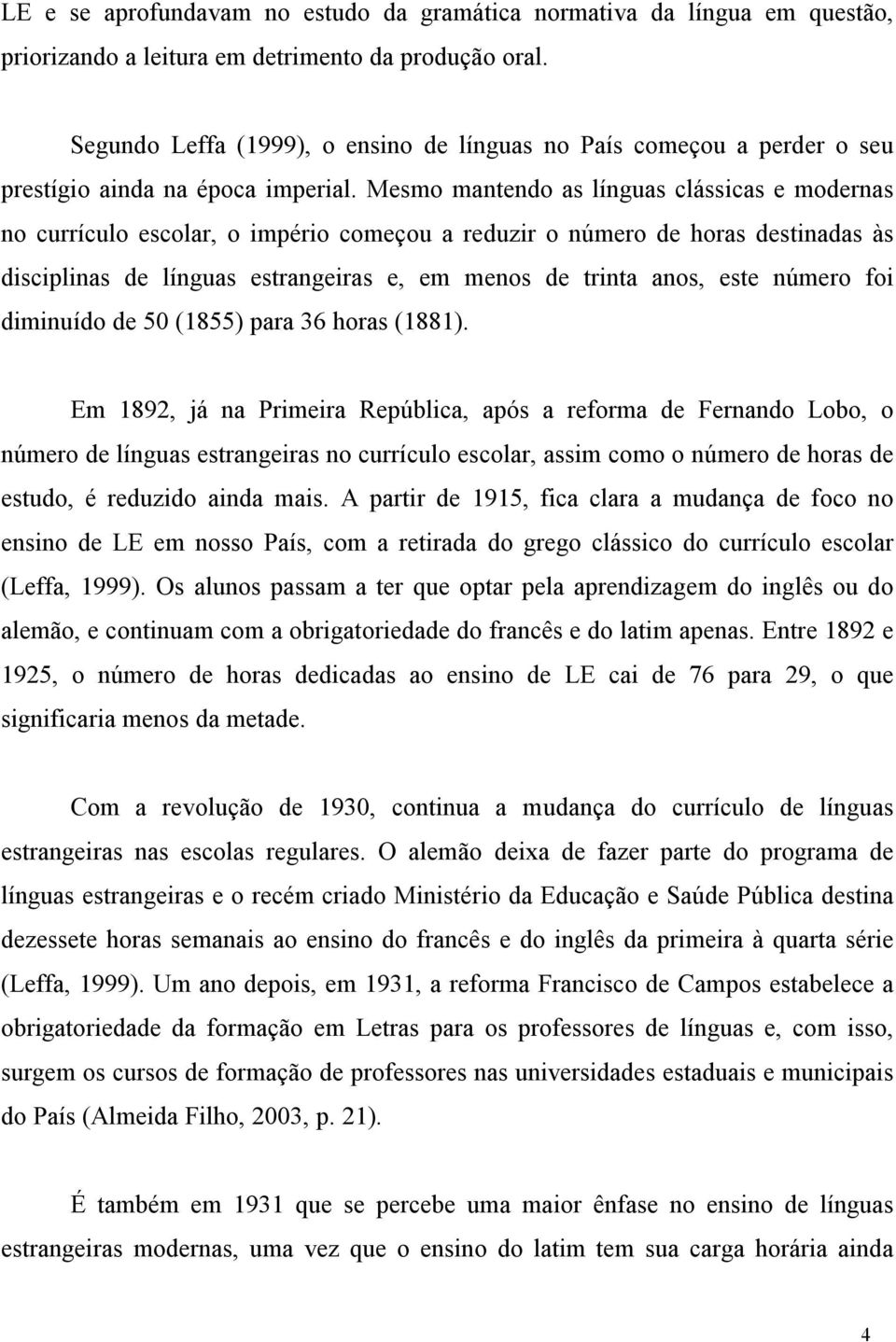 LE e se aprofundavam no estudo da gramática normativa da língua em questão, priorizando a leitura em detrimento da produção oral.

Segundo Leffa (1999), o ensino de línguas no País começou a perder o seu prestígio ainda na época imperial. Mesmo mantendo as línguas clássicas e modernas no currículo escolar, o império começou a reduzir o número de horas destinadas às disciplinas de línguas estrangeiras e, em menos de trinta anos, este número foi diminuído de 50 (1855) para 36 horas (1881).

Em 1892, já na Primeira República, após a reforma de Fernando Lobo, o número de línguas estrangeiras no currículo escolar, assim como o número de horas de estudo, é reduzido ainda mais. A partir de 1915, fica clara a mudança de foco no ensino de LE em nosso País, com a retirada do grego clássico do currículo escolar (Leffa, 1999). Os alunos passam a ter que optar pela aprendizagem do inglês ou do alemão, e continuam com a obrigatoriedade do francês e do latim apenas. Entre 1892 e 1925, o número de horas dedicadas ao ensino de LE cai de 76 para 29, o que significaria menos da metade.

Com a revolução de 1930, continua a mudança do currículo de línguas estrangeiras nas escolas regulares. O alemão deixa de fazer parte do programa de línguas estrangeiras e o recém criado Ministério da Educação e Saúde Pública destina dezessete horas semanais ao ensino do francês e do inglês da primeira à quarta série (Leffa, 1999). Um ano depois, em 1931, a reforma Francisco de Campos estabelece a obrigatoriedade da formação em Letras para os professores de línguas e, com isso, surgem os cursos de formação de professores nas universidades estaduais e municipais do País (Almeida Filho, 2003, p. 21).

É também em 1931 que se percebe uma maior ênfase no ensino de línguas estrangeiras modernas, uma vez que o ensino do latim tem sua carga horária ainda

4